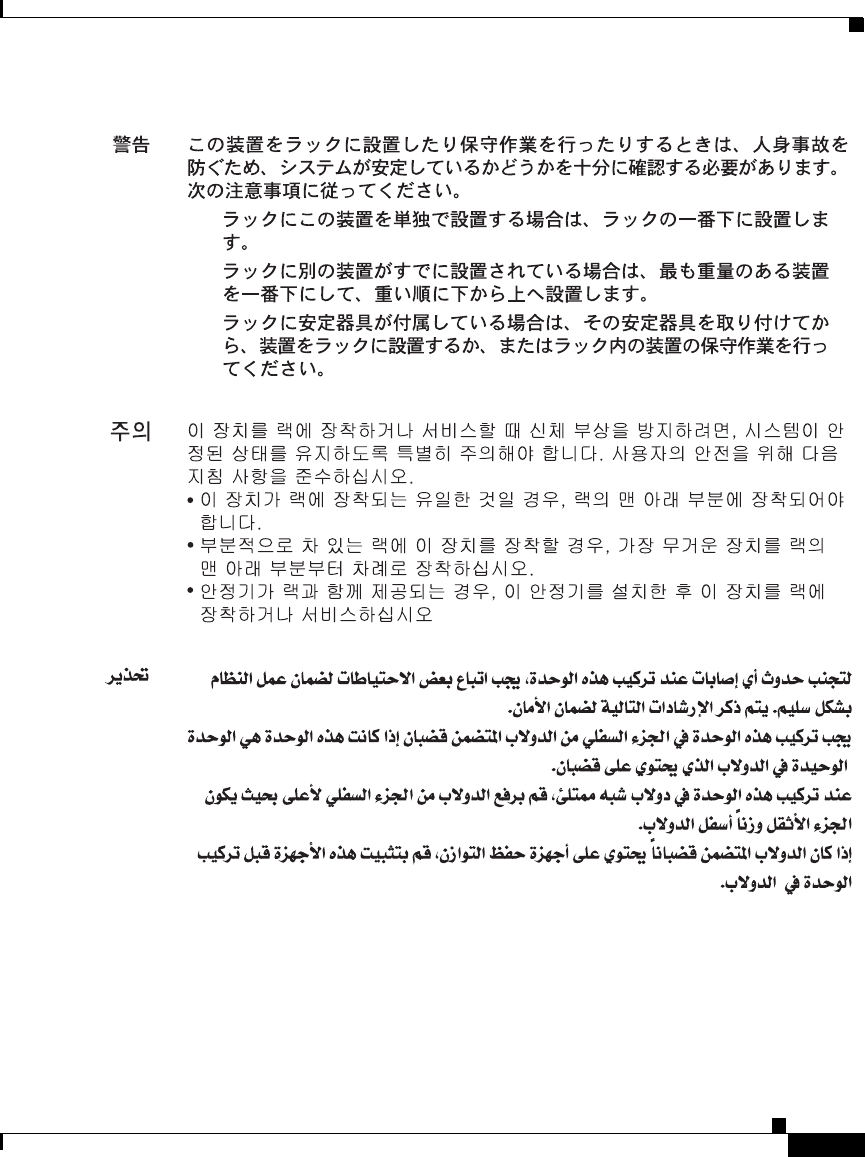 警告　この装置をラックに設置したり保守作業を行ったりするときは、人身事故を防ぐため、システムが安定しているかどうかを十分に確認する必要があります。次の注意事項に従ってください。

ラックにこの装置を単独で設置する場合は、ラックの一番下に設置します。

ラックに別の装置がすでに設置されている場合は、最も重量のある装置を一番下にして、重い順に下から上へ設置します。

ラックに安定器具が付属している場合は、その安定器具を取り付けてから、装置をラックに設置するか、またはラック内の装置の保守作業を行ってください。

주의　이 장치를 랙에 장착하거나 서비스할 때 신체 부상을 방지하려면, 시스템이 안정된 상태를 유지하도록 특별히 주의해야 합니다. 사용자의 안전을 위해 다음 지침 사항을 준수하십시오.
• 이 장치가 랙에 장착되는 유일한 것일 경우, 랙의 맨 아래 부분에 장착되어야 합니다.
• 부분적으로 차 있는 랙에 이 장치를 장착할 경우, 가장 무거운 장치를 랙의 맨 아래 부분부터 차례로 장착하십시오.
• 안정기가 랙과 함께 제공되는 경우, 이 안정기를 설치한 후 이 장치를 랙에 장착하거나 서비스하십시오

تحذير　لتجنب حدوث أي إصابات عند تركيب هذه الوحدة، يجب اتباع بعض الاحتياطات لضمان عمل النظام بشكل سليم. يتم ذكر الإرشادات التالية لضمان الأمان.

يجب تركيب هذه الوحدة في الجزء السفلي من الدولاب المتضمن قضبان إذا كانت هذه الوحدة هي الوحدة الوحيدة في الدولاب الذي يحتوي على قضبان.

عند تركيب هذه الوحدة في دولاب شبه ممتلئ، قم برفع الدولاب من الجزء السفلي لأعلى بحيث يكون الجزء الأثقل وزناً أسفل الدولاب.

إذا كان الدولاب المتضمن قضباناً يحتوي على أجهزة حفظ التوازن، قم بتثبيت هذه الأجهزة قبل تركيب الوحدة في الدولاب.